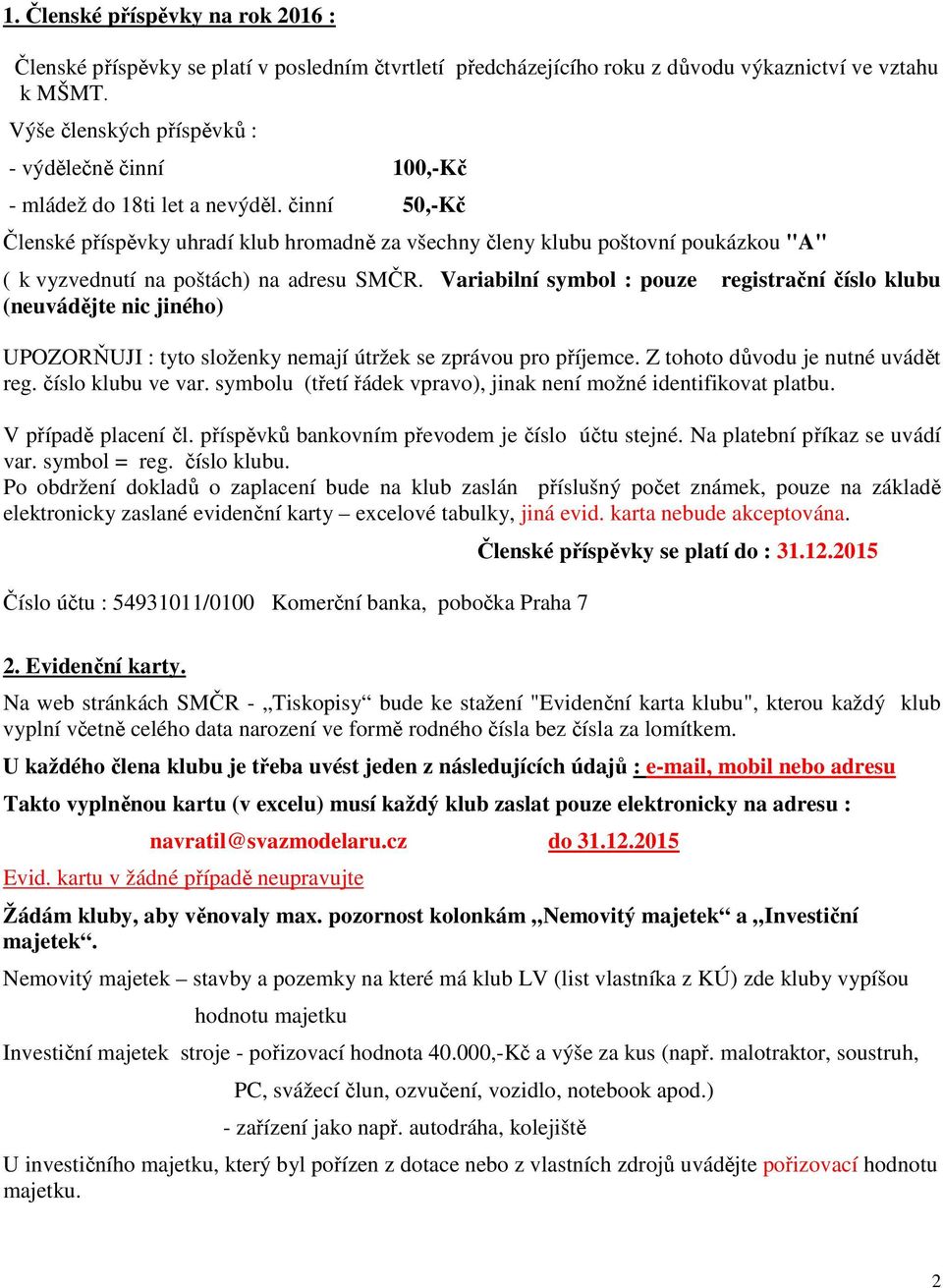 1. Členské příspěvky na rok 2016 :

Členské příspěvky se platí v posledním čtvrtletí předcházejícího roku z důvodu výkaznictví ve vztahu k MŠMT.

Výše členských příspěvků :

- výdělečně činní 100,-Kč

- mládež do 18ti let a nevýděl. činní 50,-Kč

Členské příspěvky uhradí klub hromadně za všechny členy klubu poštovní poukázkou "A" ( k vyzvednutí na poštách) na adresu SMČR. Variabilní symbol : pouze registrační číslo klubu (neuvádějte nic jiného)

UPOZORŇUJI : tyto složenky nemají útržek se zprávou pro příjemce. Z tohoto důvodu je nutné uvádět reg. číslo klubu ve var. symbolu (třetí řádek vpravo), jinak není možné identifikovat platbu.

V případě placení čl. příspěvků bankovním převodem je číslo účtu stejné. Na platební příkaz se uvádí var. symbol = reg. číslo klubu.

Po obdržení dokladů o zaplacení bude na klub zaslán příslušný počet známek, pouze na základě elektronicky zaslané evidenční karty – excelové tabulky, jiná evid. karta nebude akceptována.

Členské příspěvky se platí do : 31.12.2015

Číslo účtu : 54931011/0100 Komerční banka, pobočka Praha 7

2. Evidenční karty.

Na web stránkách SMČR - „Tiskopisy“ bude ke stažení "Evidenční karta klubu", kterou každý klub vyplní včetně celého data narození ve formě rodného čísla bez čísla za lomítkem.

U každého člena klubu je třeba uvést jeden z následujících údajů : e-mail, mobil nebo adresu

Takto vyplněnou kartu (v excelu) musí každý klub zaslat pouze elektronicky na adresu :

navratil@svazmodelaru.cz do 31.12.2015

Evid. kartu v žádné případě neupravujte

Žádám kluby, aby věnovaly max. pozornost kolonkám „Nemovitý majetek“ a „Investiční majetek“.

Nemovitý majetek – stavby a pozemky na které má klub LV (list vlastníka z KÚ) zde kluby vypíšou hodnotu majetku

Investiční majetek stroje - pořizovací hodnota 40.000,-Kč a výše za kus (např. malotraktor, soustruh, PC, svážecí člun, ozvučení, vozidlo, notebook apod.)

- zařízení jako např. autodráha, kolejiště

U investičního majetku, který byl pořízen z dotace nebo z vlastních zdrojů uvádějte pořizovací hodnotu majetku.

2